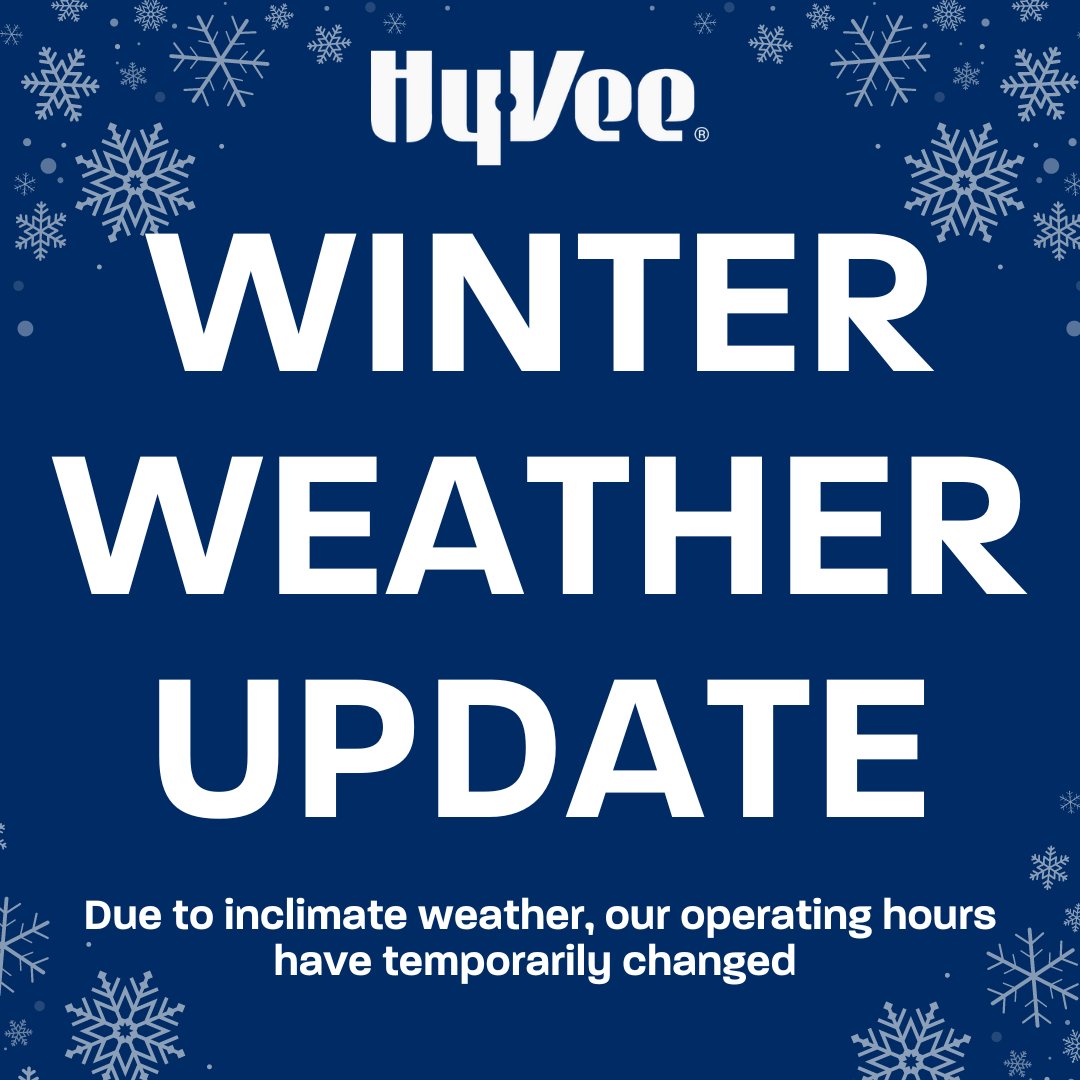 HyVee®

WINTER WEATHER UPDATE

Due to inclimate weather, our operating hours have temporarily changed